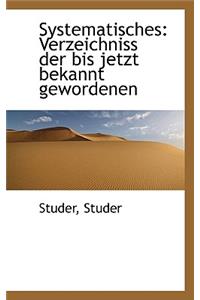 Systematisches: Verzeichniss der bis jetzt bekannt gewordenen

Studer, Studer